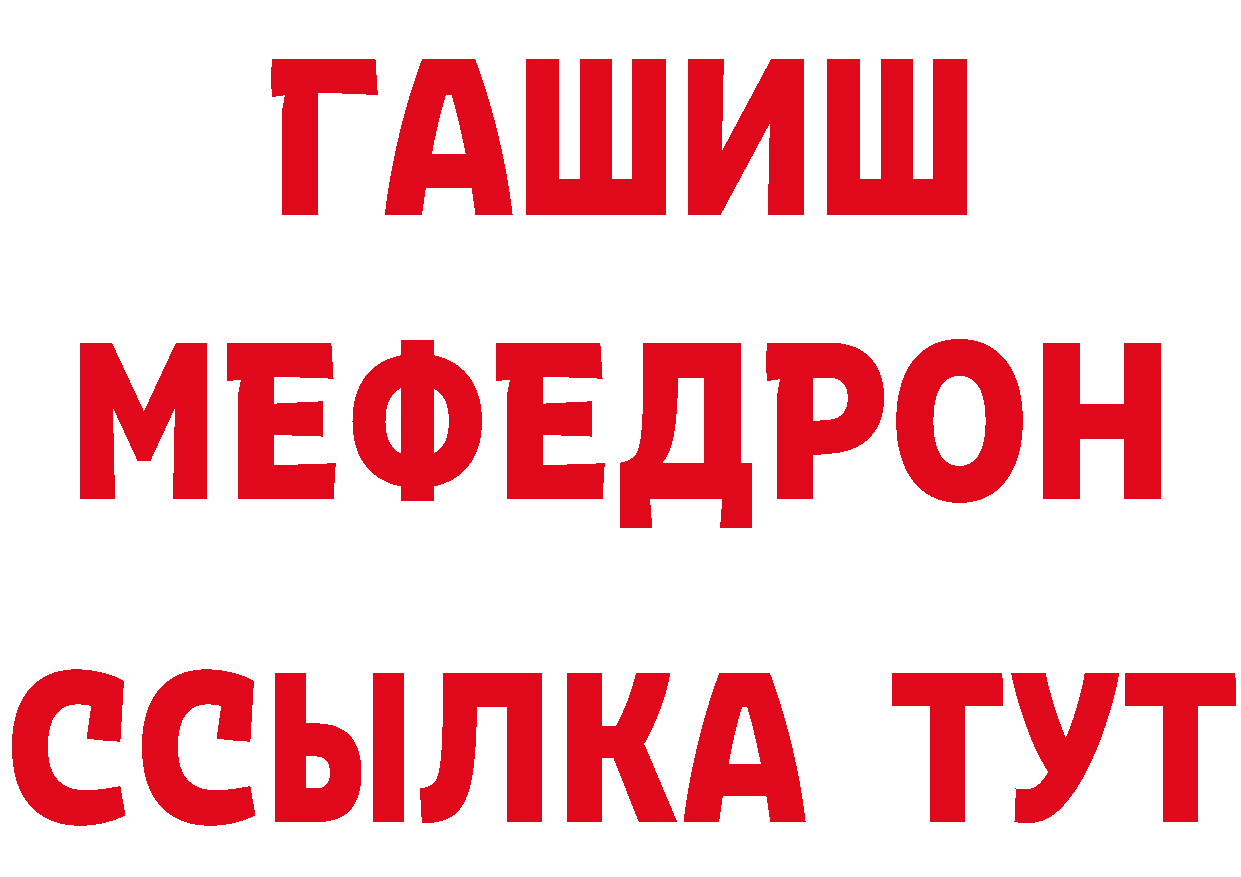 ГАШИШ
МЕФЕДРОН
ССЫЛКА ТУТ